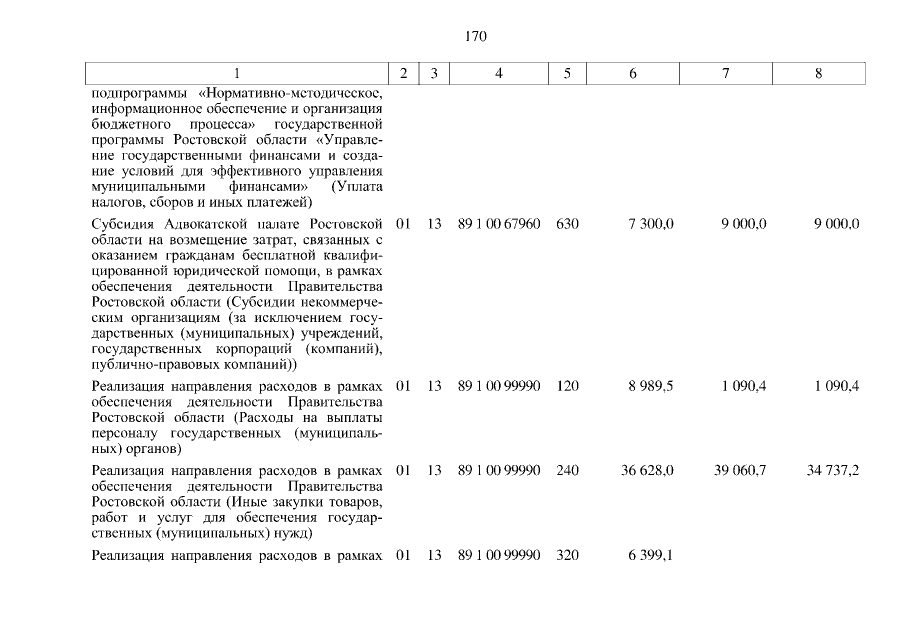 170

| 1 | 2 | 3 | 4 | 5 | 6 | 7 | 8 |
|---|---|---|---|---|---|---|---|
| подпрограммы «Нормативно-методическое, информационное обеспечение и организация бюджетного процесса» государственной программы Ростовской области «Управление государственными финансами и создание условий для эффективного управления муниципальными финансами» (Уплата налогов, сборов и иных платежей) | | | | | | | |
| Субсидия Адвокатской палате Ростовской области на возмещение затрат, связанных с оказанием гражданам бесплатной квалифицированной юридической помощи, в рамках обеспечения деятельности Правительства Ростовской области (Субсидии некоммерческим организациям (за исключением государственных (муниципальных) учреждений, государственных корпораций (компаний), публично-правовых компаний)) | 01 | 13 | 89 1 00 67960 | 630 | 7 300,0 | 9 000,0 | 9 000,0 |
| Реализация направления расходов в рамках обеспечения деятельности Правительства Ростовской области (Расходы на выплаты персоналу государственных (муниципальных) органов) | 01 | 13 | 89 1 00 99990 | 120 | 8 989,5 | 1 090,4 | 1 090,4 |
| Реализация направления расходов в рамках обеспечения деятельности Правительства Ростовской области (Иные закупки товаров, работ и услуг для обеспечения государственных (муниципальных) нужд) | 01 | 13 | 89 1 00 99990 | 240 | 36 628,0 | 39 060,7 | 34 737,2 |
| Реализация направления расходов в рамках | 01 | 13 | 89 1 00 99990 | 320 | 6 399,1 | | |